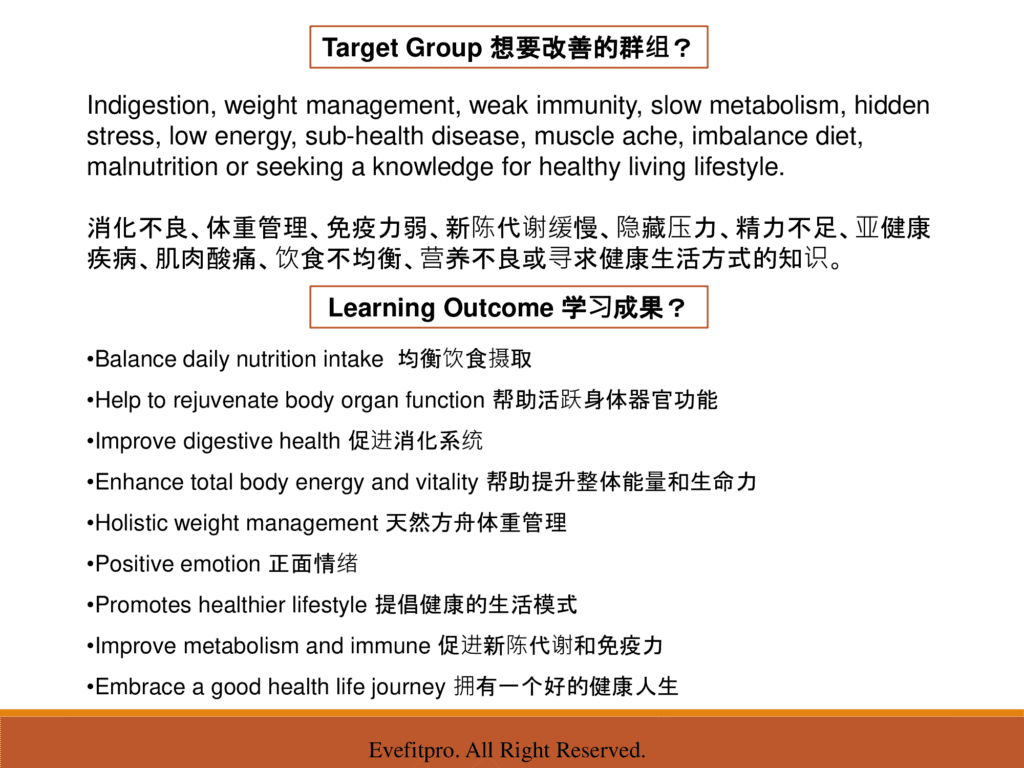 Target Group 想要改善的群组？

Indigestion, weight management, weak immunity, slow metabolism, hidden stress, low energy, sub-health disease, muscle ache, imbalance diet, malnutrition or seeking a knowledge for healthy living lifestyle.

消化不良、体重管理、免疫力弱、新陈代谢缓慢、隐藏压力、精力不足、亚健康疾病、肌肉酸痛、饮食不均衡、营养不良或寻求健康生活方式的知识。

Learning Outcome 学习成果？

•Balance daily nutrition intake 均衡饮食摄取

•Help to rejuvenate body organ function 帮助活跃身体器官功能

•Improve digestive health 促进消化系统

•Enhance total body energy and vitality 帮助提升整体能量和生命力

•Holistic weight management 天然方舟体重管理

•Positive emotion 正面情绪

•Promotes healthier lifestyle 提倡健康的生活模式

•Improve metabolism and immune 促进新陈代谢和免疫力

•Embrace a good health life journey 拥有一个好的健康人生

Evefitpro. All Right Reserved.